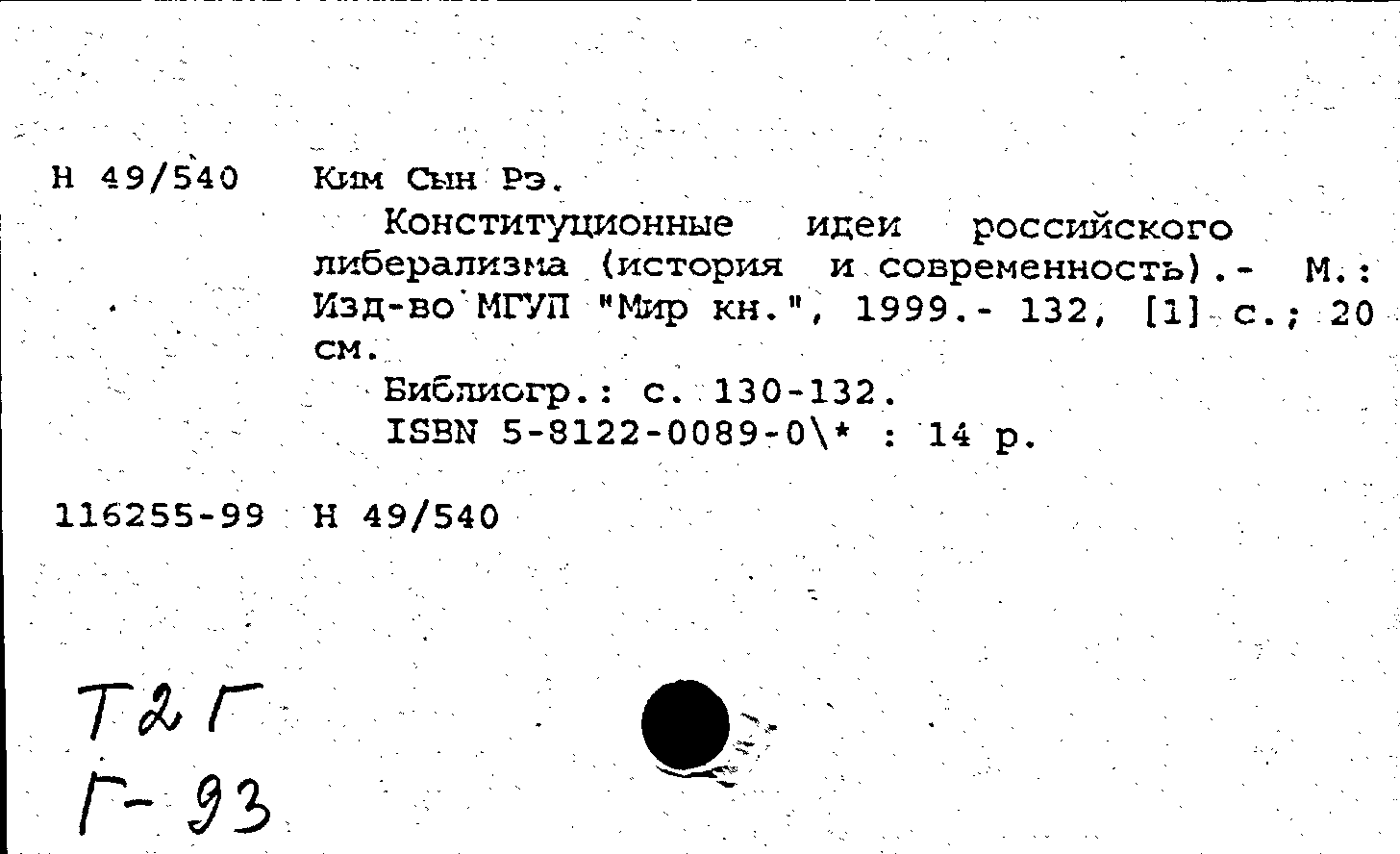 Н 49/540 Ким Сын Рэ.

Конституционные идеи российского либерализма (история и современность).- М.: Изд-во МГУП "Мир кн.", 1999.- 132, [1] с.; 20 см.

Библиогр.: с. 130-132.
ISBN 5-8122-0089-0\* : 14 р.

116255-99 Н 49/540

Т2Г
Г-93